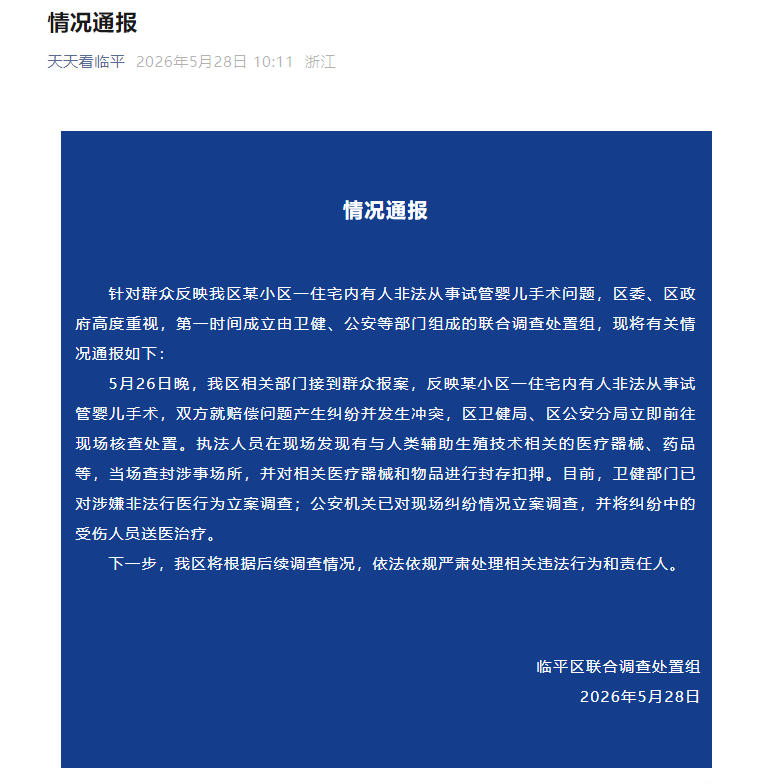 情况通报

天天看临平 2026年5月28日 10:11 浙江

情况通报

针对群众反映我区某小区一住宅内有人非法从事试管婴儿手术问题，区委、区政府高度重视，第一时间成立由卫健、公安等部门组成的联合调查处置组，现将有关情况通报如下：

5月26日晚，我区相关部门接到群众报案，反映某小区一住宅内有人非法从事试管婴儿手术，双方就赔偿问题产生纠纷并发生冲突，区卫健局、区公安分局立即前往现场核查处置。执法人员在现场发现有与人类辅助生殖技术相关的医疗器械、药品等，当场查封涉事场所，并对相关医疗器械和物品进行封存扣押。目前，卫健部门已对涉嫌非法行医行为立案调查；公安机关已对现场纠纷情况立案调查，并将纠纷中的受伤人员送医治疗。

下一步，我区将根据后续调查情况，依法依规严肃处理相关违法行为和责任人。

临平区联合调查处置组
2026年5月28日